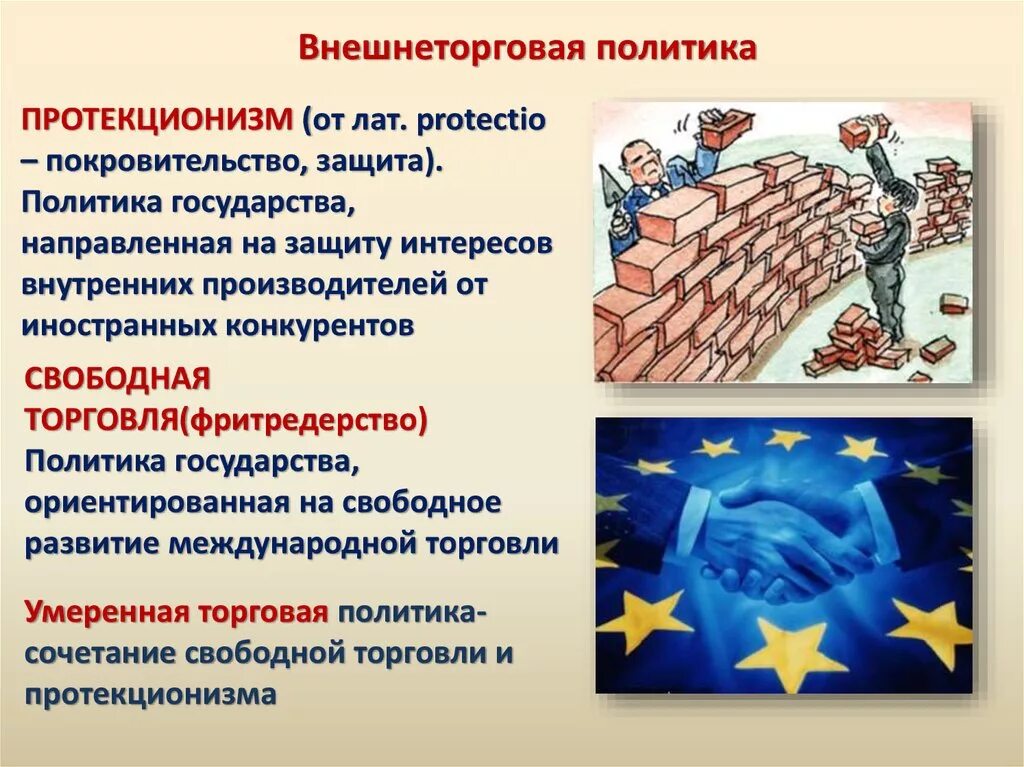 Внешнеторговая политика

ПРОТЕКЦИОНИЗМ (от лат. protectio – покровительство, защита). Политика государства, направленная на защиту интересов внутренних производителей от иностранных конкурентов

СВОБОДНАЯ ТОРГОВЛЯ(фритредерство) Политика государства, ориентированная на свободное развитие международной торговли

Умеренная торговая политика- сочетание свободной торговли и протекционизма